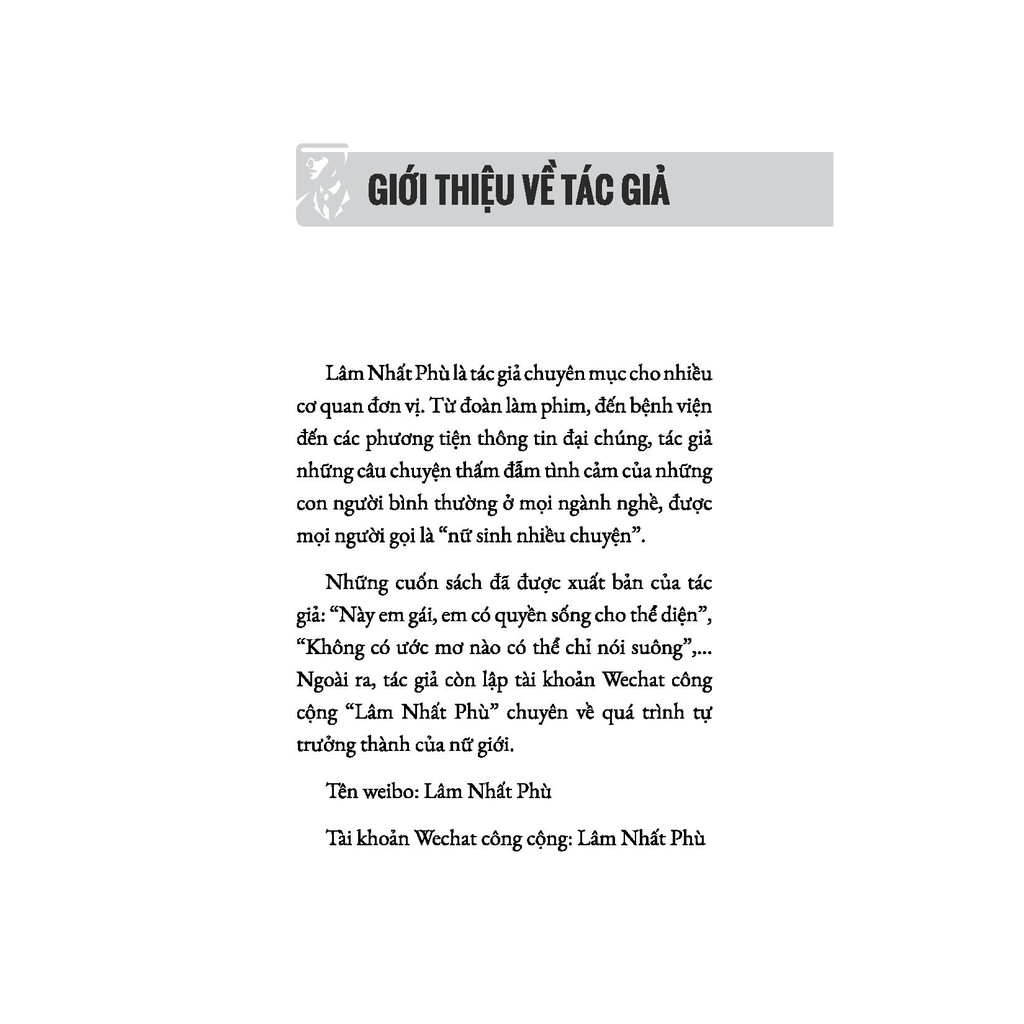 GIỚI THIỆU VỀ TÁC GIẢ

Lâm Nhất Phù là tác giả chuyên mục cho nhiều cơ quan đơn vị. Từ đoàn làm phim, đến bệnh viện đến các phương tiện thông tin đại chúng, tác giả những câu chuyện thấm đẫm tình cảm của những con người bình thường ở mọi ngành nghề, được mọi người gọi là "nữ sinh nhiều chuyện".

Những cuốn sách đã được xuất bản của tác giả: "Này em gái, em có quyền sống cho thể diện", "Không có ước mơ nào có thể chỉ nói suông",... Ngoài ra, tác giả còn lập tài khoản Wechat công cộng "Lâm Nhất Phù" chuyên về quá trình tự trưởng thành của nữ giới.

Tên weibo: Lâm Nhất Phù

Tài khoản Wechat công cộng: Lâm Nhất Phù